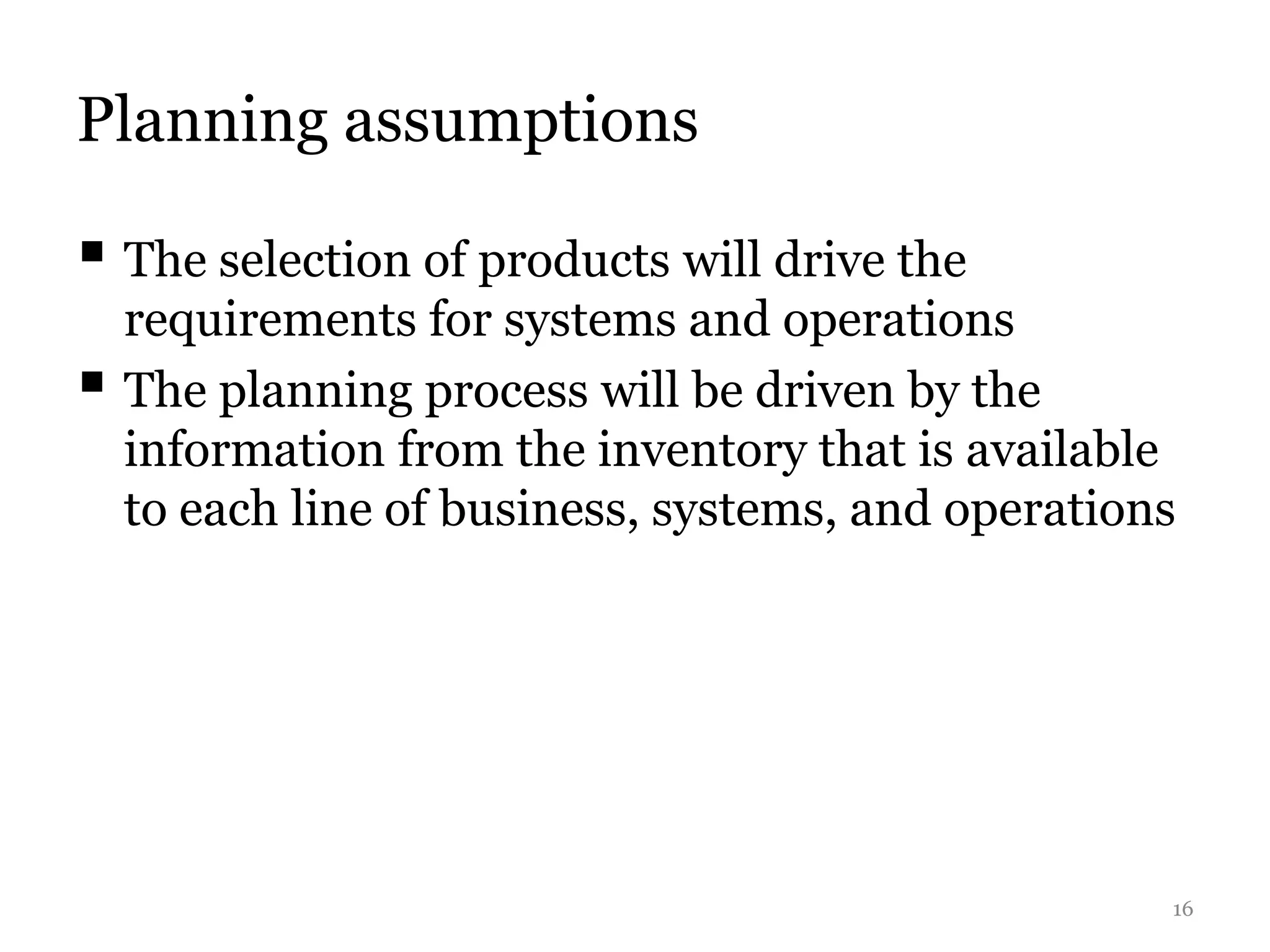 Planning assumptions

• The selection of products will drive the requirements for systems and operations
• The planning process will be driven by the information from the inventory that is available to each line of business, systems, and operations

16